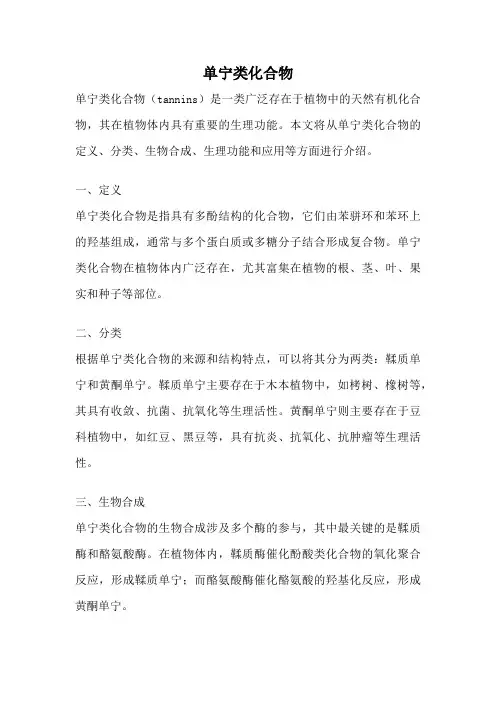 单宁类化合物

单宁类化合物（tannins）是一类广泛存在于植物中的天然有机化合物，其在植物体内具有重要的生理功能。本文将从单宁类化合物的定义、分类、生物合成、生理功能和应用等方面进行介绍。

一、定义

单宁类化合物是指具有多酚结构的化合物，它们由苯骈环和苯环上的羟基组成，通常与多个蛋白质或多糖分子结合形成复合物。单宁类化合物在植物体内广泛存在，尤其富集在植物的根、茎、叶、果实和种子等部位。

二、分类

根据单宁类化合物的来源和结构特点，可以将其分为两类：鞣质单宁和黄酮单宁。鞣质单宁主要存在于木本植物中，如栲树、橡树等，其具有收敛、抗菌、抗氧化等生理活性。黄酮单宁则主要存在于豆科植物中，如红豆、黑豆等，具有抗炎、抗氧化、抗肿瘤等生理活性。

三、生物合成

单宁类化合物的生物合成涉及多个酶的参与，其中最关键的是鞣质酶和酪氨酸酶。在植物体内，鞣质酶催化酚酸类化合物的氧化聚合反应，形成鞣质单宁；而酪氨酸酶催化酪氨酸的羟基化反应，形成黄酮单宁。